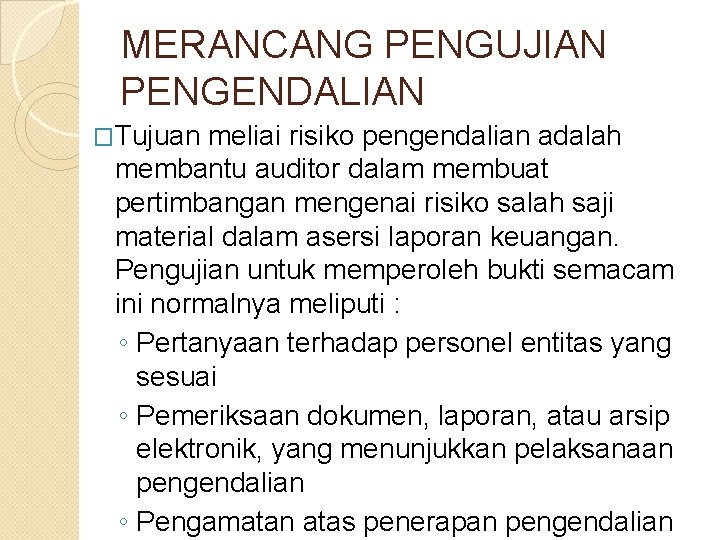 MERANCANG PENGUJIAN PENGENDALIAN

□Tujuan meliai risiko pengendalian adalah membantu auditor dalam membuat pertimbangan mengenai risiko salah saji material dalam asersi laporan keuangan. Pengujian untuk memperoleh bukti semacam ini normalnya meliputi :

◦ Pertanyaan terhadap personel entitas yang sesuai

◦ Pemeriksaan dokumen, laporan, atau arsip elektronik, yang menunjukkan pelaksanaan pengendalian

◦ Pengamatan atas penerapan pengendalian